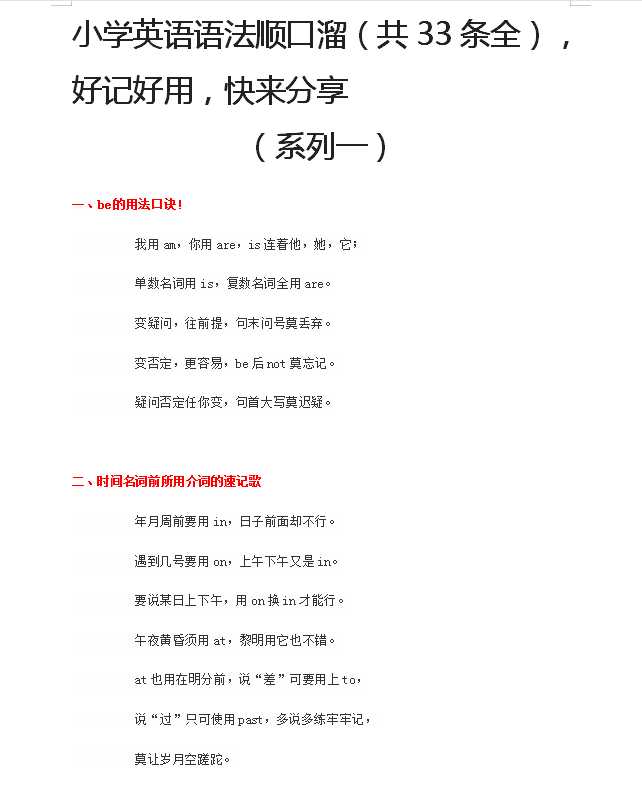 小学英语语法顺口溜（共 33 条全），好记好用，快来分享

（系列一）

一、be的用法口诀！

我用 am，你用 are，is 连着他，她，它；

单数名词用 is，复数名词全用 are。

变疑问，往前提，句末问号莫丢弃。

变否定，更容易，be 后 not 莫忘记。

疑问否定任你变，句首大写莫迟疑。

二、时间名词前所用介词的速记歌

年月周前要用 in，日子前面却不行。

遇到几号要用 on，上午下午又是 in。

要说某日上下午，用 on 换 in 才能行。

午夜黄昏须用 at，黎明用它也不错。

at 也用在明分前，说“差”可要用上 to，

说“过”只可使用 past，多说多练牢牢记，

莫让岁月空蹉跎。